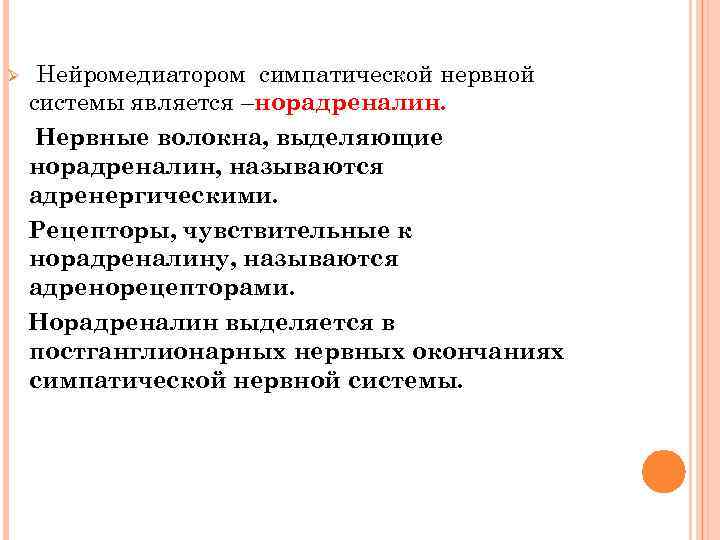 ➢ Нейромедиатором симпатической нервной системы является –норадреналин.

Нервные волокна, выделяющие норадреналин, называются адренергическими.

Рецепторы, чувствительные к норадреналину, называются адренорецепторами.

Норадреналин выделяется в постганглионарных нервных окончаниях симпатической нервной системы.